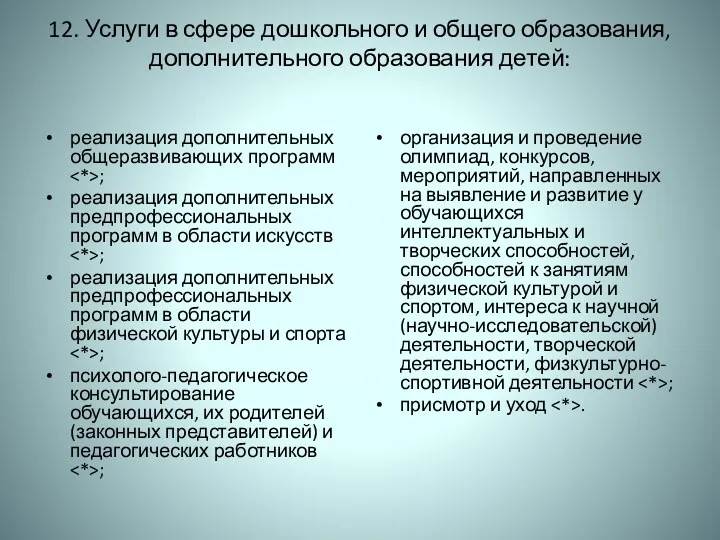 12. Услуги в сфере дошкольного и общего образования, дополнительного образования детей:

• реализация дополнительных общеразвивающих программ <*>;
• реализация дополнительных предпрофессиональных программ в области искусств <*>;
• реализация дополнительных предпрофессиональных программ в области физической культуры и спорта <*>;
• психолого-педагогическое консультирование обучающихся, их родителей (законных представителей) и педагогических работников <*>;

• организация и проведение олимпиад, конкурсов, мероприятий, направленных на выявление и развитие у обучающихся интеллектуальных и творческих способностей, способностей к занятиям физической культурой и спортом, интереса к научной (научно-исследовательской) деятельности, творческой деятельности, физкультурно-спортивной деятельности <*>;
• присмотр и уход <*>.